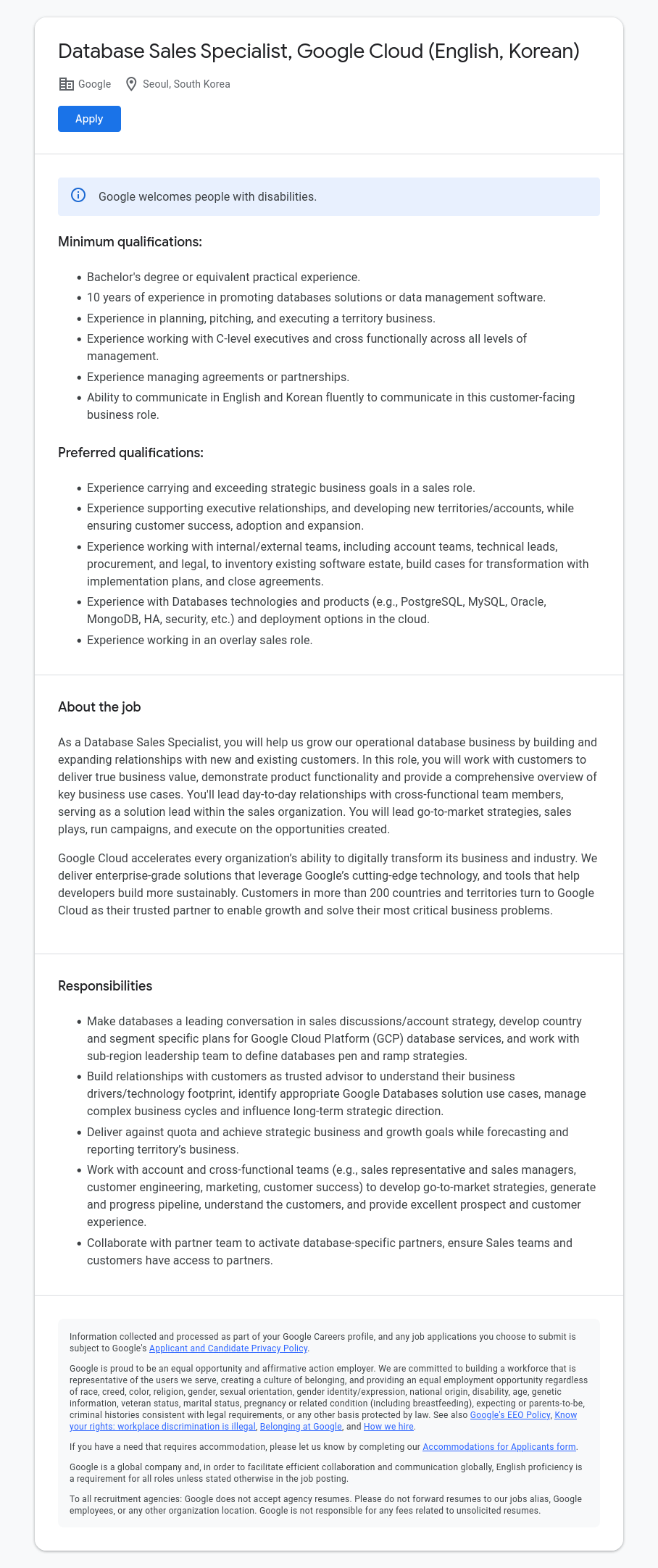 Database Sales Specialist, Google Cloud (English, Korean)

Google Seoul, South Korea

Apply

Google welcomes people with disabilities.

Minimum qualifications:

- Bachelor's degree or equivalent practical experience.
- 10 years of experience in promoting databases solutions or data management software.
- Experience in planning, pitching, and executing a territory business.
- Experience working with C-level executives and cross functionally across all levels of management.
- Experience managing agreements or partnerships.
- Ability to communicate in English and Korean fluently to communicate in this customer-facing business role.

Preferred qualifications:

- Experience carrying and exceeding strategic business goals in a sales role.
- Experience supporting executive relationships, and developing new territories/accounts, while ensuring customer success, adoption and expansion.
- Experience working with internal/external teams, including account teams, technical leads, procurement, and legal, to inventory existing software estate, build cases for transformation with implementation plans, and close agreements.
- Experience with Databases technologies and products (e.g., PostgreSQL, MySQL, Oracle, MongoDB, HA, security, etc.) and deployment options in the cloud.
- Experience working in an overlay sales role.

About the job

As a Database Sales Specialist, you will help us grow our operational database business by building and expanding relationships with new and existing customers. In this role, you will work with customers to deliver true business value, demonstrate product functionality and provide a comprehensive overview of key business use cases. You'll lead day-to-day relationships with cross-functional team members, serving as a solution lead within the sales organization. You will lead go-to-market strategies, sales plays, run campaigns, and execute on the opportunities created.

Google Cloud accelerates every organization's ability to digitally transform its business and industry. We deliver enterprise-grade solutions that leverage Google's cutting-edge technology, and tools that help developers build more sustainably. Customers in more than 200 countries and territories turn to Google Cloud as their trusted partner to enable growth and solve their most critical business problems.

Responsibilities

- Make databases a leading conversation in sales discussions/account strategy, develop country and segment specific plans for Google Cloud Platform (GCP) database services, and work with sub-region leadership team to define databases pen and ramp strategies.
- Build relationships with customers as trusted advisor to understand their business drivers/technology footprint, identify appropriate Google Databases solution use cases, manage complex business cycles and influence long-term strategic direction.
- Deliver against quota and achieve strategic business and growth goals while forecasting and reporting territory's business.
- Work with account and cross-functional teams (e.g., sales representative and sales managers, customer engineering, marketing, customer success) to develop go-to-market strategies, generate and progress pipeline, understand the customers, and provide excellent prospect and customer experience.
- Collaborate with partner team to activate database-specific partners, ensure Sales teams and customers have access to partners.

Information collected and processed as part of your Google Careers profile, and any job applications you choose to submit is subject to Google's Applicant and Candidate Privacy Policy.

Google is proud to be an equal opportunity and affirmative action employer. We are committed to building a workforce that is representative of the users we serve, creating a culture of belonging, and providing an equal employment opportunity regardless of race, creed, color, religion, gender, sexual orientation, gender identity/expression, national origin, disability, age, genetic information, veteran status, marital status, pregnancy or related condition (including breastfeeding), expecting or parents-to-be, criminal histories consistent with legal requirements, or any other basis protected by law. See also Google's EEO Policy, Know your rights: workplace discrimination is illegal, Belonging at Google, and How we hire.

If you have a need that requires accommodation, please let us know by completing our Accommodations for Applicants form.

Google is a global company and, in order to facilitate efficient collaboration and communication globally, English proficiency is a requirement for all roles unless stated otherwise in the job posting.

To all recruitment agencies: Google does not accept agency resumes. Please do not forward resumes to our jobs alias, Google employees, or any other organization location. Google is not responsible for any fees related to unsolicited resumes.